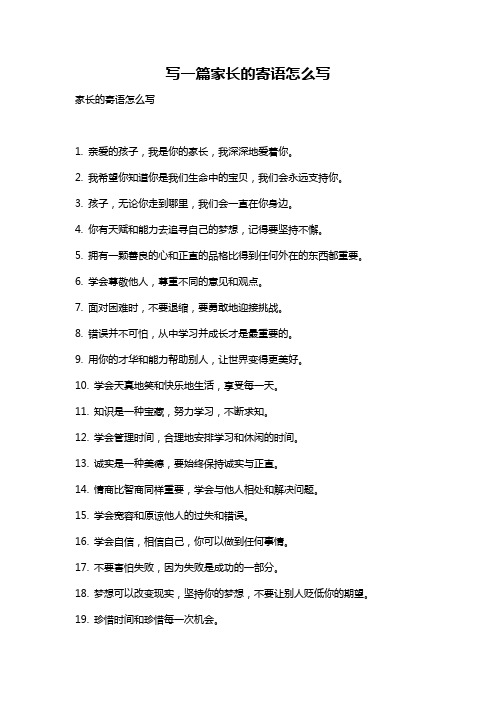 写一篇家长的寄语怎么写

家长的寄语怎么写

1. 亲爱的孩子，我是你的家长，我深深地爱着你。

2. 我希望你知道你是我们生命中的宝贝，我们会永远支持你。

3. 孩子，无论你走到哪里，我们会一直在你身边。

4. 你有天赋和能力去追寻自己的梦想，记得要坚持不懈。

5. 拥有一颗善良的心和正直的品格比得到任何外在的东西都重要。

6. 学会尊敬他人，尊重不同的意见和观点。

7. 面对困难时，不要退缩，要勇敢地迎接挑战。

8. 错误并不可怕，从中学习并成长才是最重要的。

9. 用你的才华和能力帮助别人，让世界变得更美好。

10. 学会天真地笑和快乐地生活，享受每一天。

11. 知识是一种宝藏，努力学习，不断求知。

12. 学会管理时间，合理地安排学习和休闲的时间。

13. 诚实是一种美德，要始终保持诚实与正直。

14. 情商比智商同样重要，学会与他人相处和解决问题。

15. 学会宽容和原谅他人的过失和错误。

16. 学会自信，相信自己，你可以做到任何事情。

17. 不要害怕失败，因为失败是成功的一部分。

18. 梦想可以改变现实，坚持你的梦想，不要让别人贬低你的期望。

19. 珍惜时间和珍惜每一次机会。